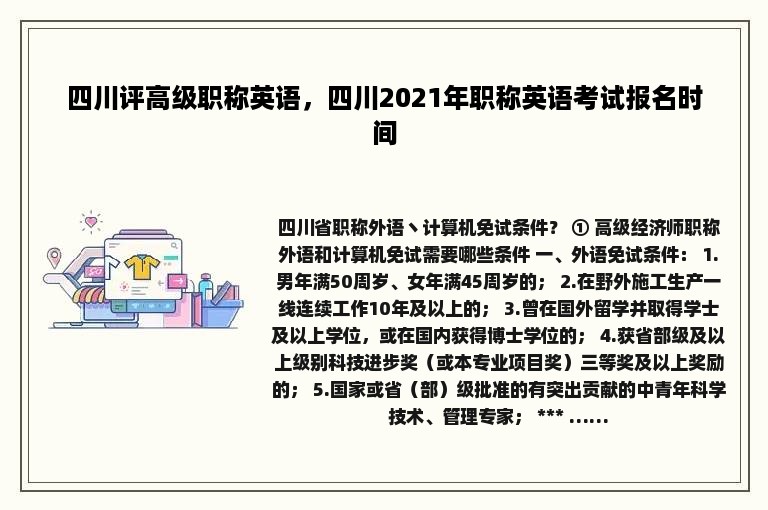 四川评高级职称英语，四川2021年职称英语考试报名时间

四川省职称外语丶计算机免试条件？ ① 高级经济师职称外语和计算机免试需要哪些条件 一、外语免试条件： 1.男年满50周岁、女年满45周岁的； 2.在野外施工生产一线连续工作10年及以上的； 3.曾在国外留学并取得学士及以上学位，或在国内获得博士学位的； 4.获省部级及以上级别科技进步奖（或本专业项目奖）三等奖及以上奖励的； 5.国家或省（部）级批准的有突出贡献的中青年科学技术、管理专家； *** ......